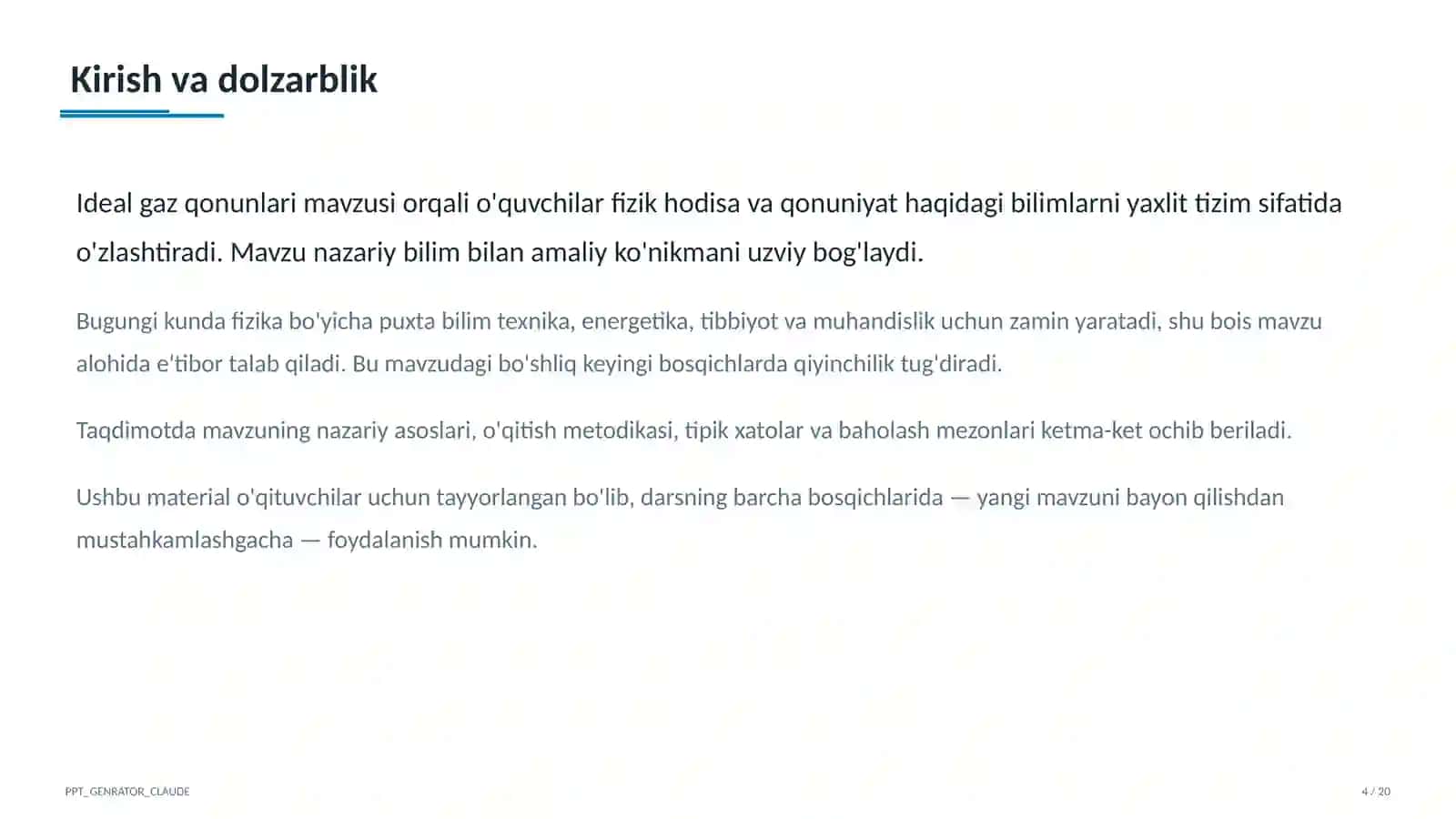 Kirish va dolzarblik

Ideal gaz qonunlari mavzusi orqali o'quvchilar fizik hodisa va qonuniyat haqidagi bilimlarni yaxlit tizim sifatida o'zlashtiradi. Mavzu nazariy bilim bilan amaliy ko'nikmani uzviy bog'laydi.

Bugungi kunda fizika bo'yicha puxta bilim texnika, energetika, tibbiyot va muhandislik uchun zamin yaratadi, shu bois mavzu alohida e'tibor talab qiladi. Bu mavzudagi bo'shliq keyingi bosqichlarda qiyinchilik tug'diradi.

Taqdimotda mavzuning nazariy asoslari, o'qitish metodikasi, tipik xatolar va baholash mezonlari ketma-ket ochib beriladi.

Ushbu material o'qituvchilar uchun tayyorlangan bo'lib, darsning barcha bosqichlarida — yangi mavzuni bayon qilishdan mustahkamlashgacha — foydalanish mumkin.

PPT_GENRATOR_CLAUDE

4 / 20